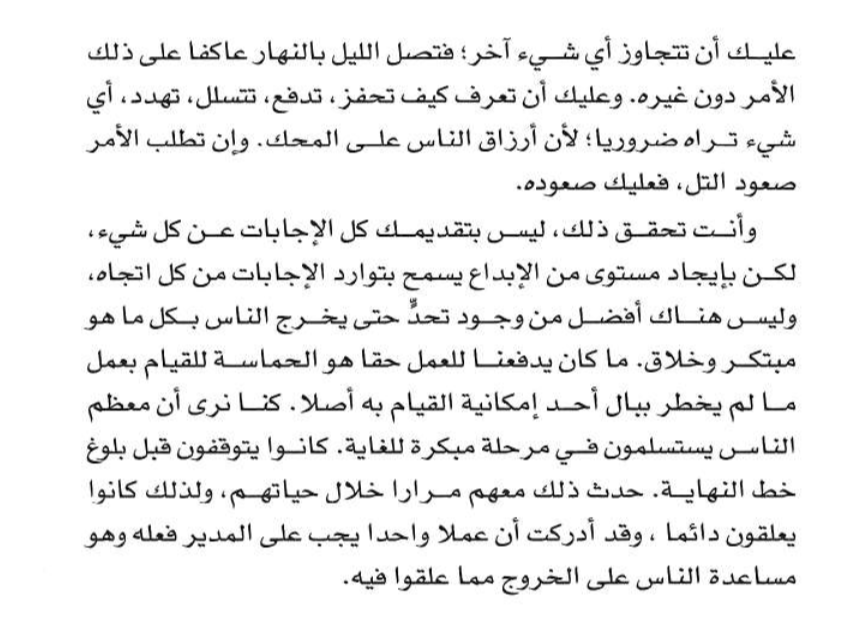 عليك أن تتجاوز أي شيء آخر؛ فتصل الليل بالنهار عاكفا على ذلك الأمر دون غيره. وعليك أن تعرف كيف تحفز، تدفع، تتسلل، تهدد، أي شيء تراه ضروريا؛ لأن أرزاق الناس على المحك. وإن تطلب الأمر صعود التل، فعليك صعوده.

وأنت تحقق ذلك، ليس بتقديمك كل الإجابات عن كل شيء، لكن بإيجاد مستوى من الإبداع يسمح بتوارد الإجابات من كل اتجاه، وليس هناك أفضل من وجود تحدٍّ حتى يخرج الناس بكل ما هو مبتكر وخلاق. ما كان يدفعنا للعمل حقا هو الحماسة للقيام بعمل ما لم يخطر ببال أحد إمكانية القيام به أصلا. كنا نرى أن معظم الناس يستسلمون في مرحلة مبكرة للغاية. كانوا يتوقفون قبل بلوغ خط النهاية. حدث ذلك معهم مرارا خلال حياتهم، ولذلك كانوا يعلقون دائما ، وقد أدركت أن عملا واحدا يجب على المدير فعله وهو مساعدة الناس على الخروج مما علقوا فيه.